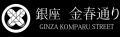 銀座　金春通り
GINZA KOMPARU STREET